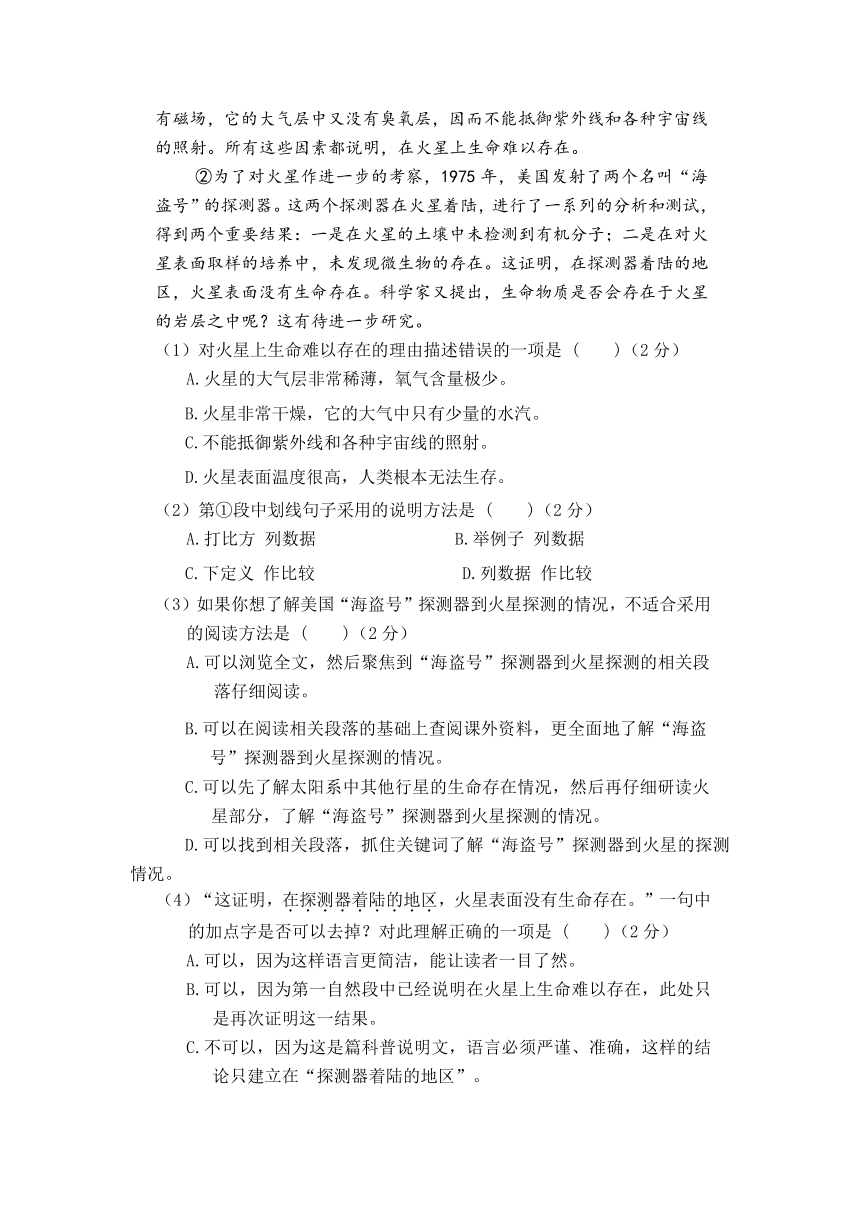 有磁场，它的大气层中又没有臭氧层，因而不能抵御紫外线和各种宇宙线的照射。所有这些因素都说明，在火星上生命难以存在。

②为了对火星作进一步的考察，1975 年，美国发射了两个名叫“海盗号”的探测器。这两个探测器在火星着陆，进行了一系列的分析和测试，得到两个重要结果：一是在火星的土壤中未检测到有机分子；二是在对火星表面取样的培养中，未发现微生物的存在。这证明，在探测器着陆的地区，火星表面没有生命存在。科学家又提出，生命物质是否会存在于火星的岩层之中呢？这有待进一步研究。

（1）对火星上生命难以存在的理由描述错误的一项是（　　）（2 分）

A.火星的大气层非常稀薄，氧气含量极少。

B.火星非常干燥，它的大气中只有少量的水汽。

C.不能抵御紫外线和各种宇宙线的照射。

D.火星表面温度很高，人类根本无法生存。

（2）第①段中划线句子采用的说明方法是（　　）（2 分）

A.打比方 列数据　　B.举例子 列数据

C.下定义 作比较　　D.列数据 作比较

（3）如果你想了解美国“海盗号”探测器到火星探测的情况，不适合采用的阅读方法是（　　）（2 分）

A.可以浏览全文，然后聚焦到“海盗号”探测器到火星探测的相关段落仔细阅读。

B.可以在阅读相关段落的基础上查阅课外资料，更全面地了解“海盗号”探测器到火星探测的情况。

C.可以先了解太阳系中其他行星的生命存在情况，然后再仔细研读火星部分，了解“海盗号”探测器到火星探测的情况。

D.可以找到相关段落，抓住关键词了解“海盗号”探测器到火星的探测情况。

（4）“这证明，在探测器着陆的地区，火星表面没有生命存在。”一句中的加点字是否可以去掉？对此理解正确的一项是（　　）（2 分）

A.可以，因为这样语言更简洁，能让读者一目了然。

B.可以，因为第一自然段中已经说明在火星上生命难以存在，此处只是再次证明这一结果。

C.不可以，因为这是篇科普说明文，语言必须严谨、准确，这样的结论只建立在“探测器着陆的地区”。